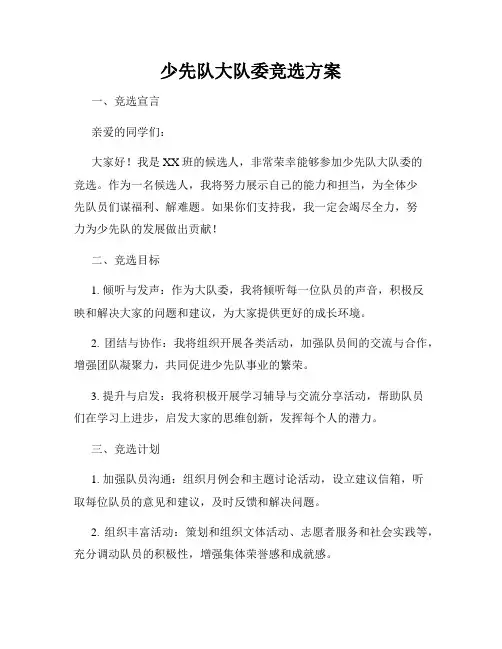 少先队大队委竞选方案

一、竞选宣言

亲爱的同学们：

大家好！我是XX班的候选人，非常荣幸能够参加少先队大队委的竞选。作为一名候选人，我将努力展示自己的能力和担当，为全体少先队员们谋福利、解难题。如果你们支持我，我一定会竭尽全力，努力为少先队的发展做出贡献！

二、竞选目标

1. 倾听与发声：作为大队委，我将倾听每一位队员的声音，积极反映和解决大家的问题和建议，为大家提供更好的成长环境。

2. 团结与协作：我将组织开展各类活动，加强队员间的交流与合作，增强团队凝聚力，共同促进少先队事业的繁荣。

3. 提升与启发：我将积极开展学习辅导与交流分享活动，帮助队员们在学习上进步，启发大家的思维创新，发挥每个人的潜力。

三、竞选计划

1. 加强队员沟通：组织月例会和主题讨论活动，设立建议信箱，听取每位队员的意见和建议，及时反馈和解决问题。

2. 组织丰富活动：策划和组织文体活动、志愿者服务和社会实践等，充分调动队员的积极性，增强集体荣誉感和成就感。